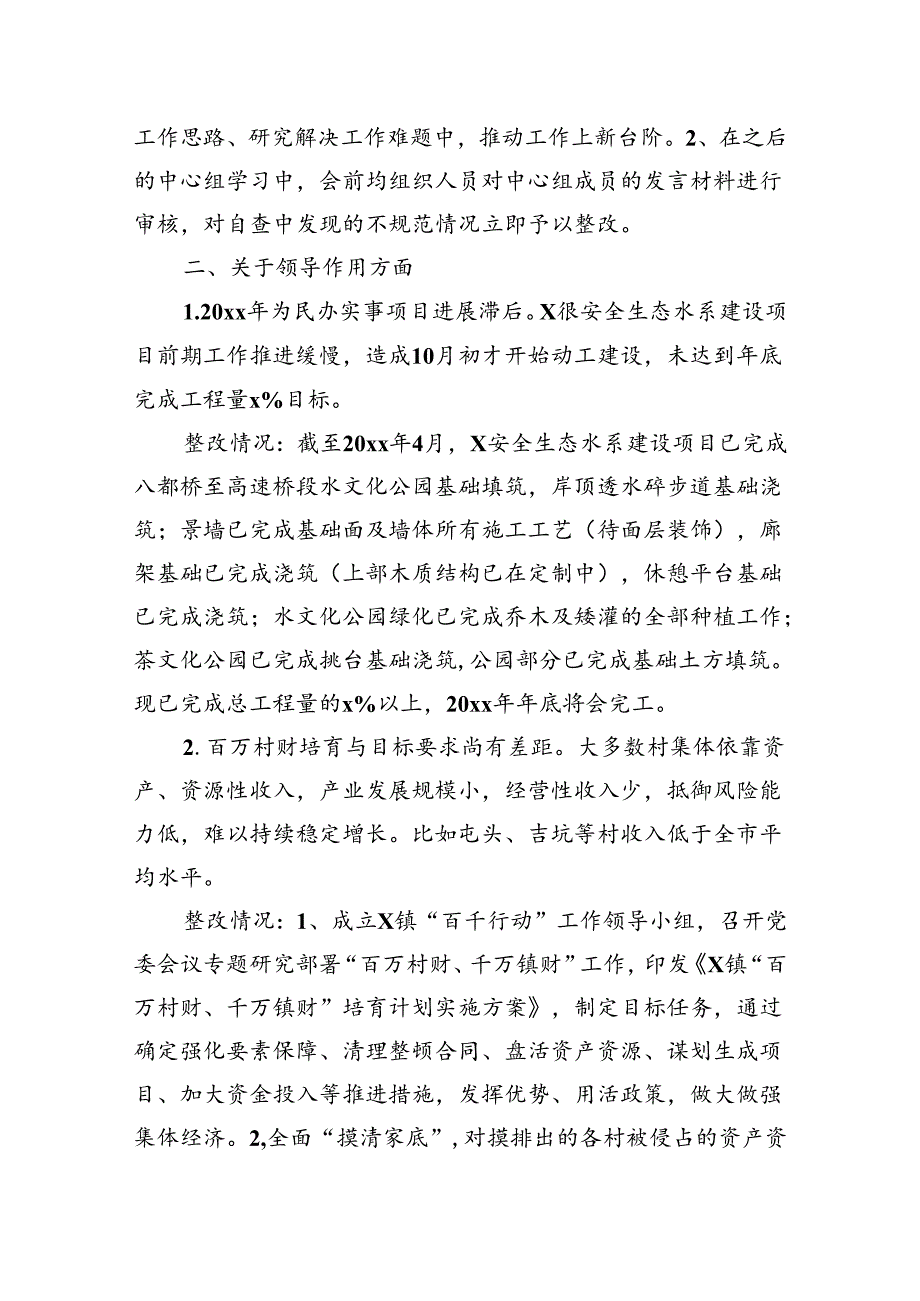 工作思路、研究解决工作难题中，推动工作上新台阶。2、在之后的中心组学习中，会前均组织人员对中心组成员的发言材料进行审核，对自查中发现的不规范情况立即予以整改。

二、关于领导作用方面

1.20xx年为民办实事项目进展滞后。X很安全生态水系建设项目前期工作推进缓慢，造成10月初才开始动工建设，未达到年底完成工程量x%目标。

整改情况：截至20xx年4月，X安全生态水系建设项目已完成八都桥至高速桥段水文化公园基础填筑，岸顶透水碎步道基础浇筑；景墙已完成基础面及墙体所有施工工艺（待面层装饰），廊架基础已完成浇筑（上部木质结构已在定制中），休憩平台基础已完成浇筑；水文化公园绿化已完成乔木及矮灌的全部种植工作；茶文化公园已完成挑台基础浇筑，公园部分已完成基础土方填筑。现已完成总工程量的x%以上，20xx年年底将会完工。

2.百万村财培育与目标要求尚有差距。大多数村集体依靠资产、资源性收入，产业发展规模小，经营性收入少，抵御风险能力低，难以持续稳定增长。比如屯头、吉坑等村收入低于全市平均水平。

整改情况：1、成立X镇“百千行动”工作领导小组，召开党委会议专题研究部署“百万村财、千万镇财”工作，印发《X镇“百万村财、千万镇财”培育计划实施方案》，制定目标任务，通过确定强化要素保障、清理整顿合同、盘活资产资源、谋划生成项目、加大资金投入等推进措施，发挥优势、用活政策，做大做强集体经济。2,全面“摸清家底”，对摸排出的各村被侵占的资产资